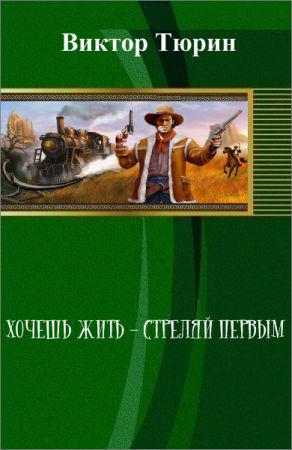 Виктор Тюрин

ХОЧЕШЬ ЖИТЬ – СТРЕЛЯЙ ПЕРВЫМ